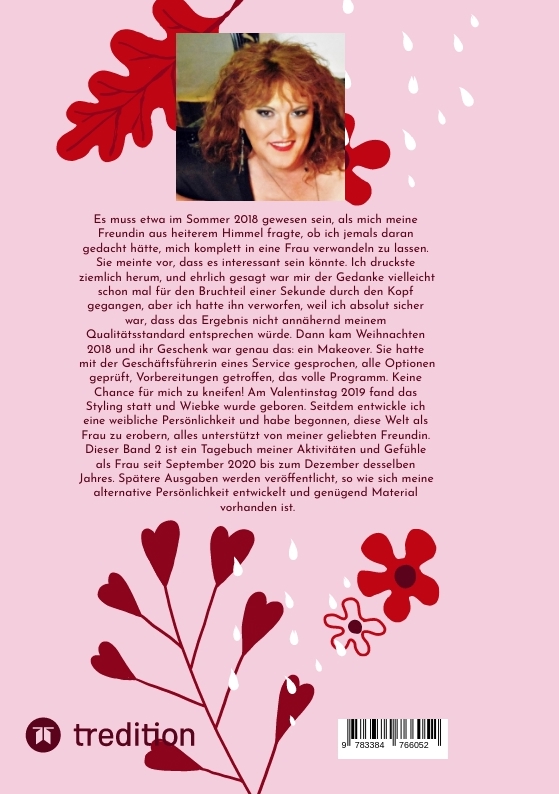 Es muss etwa im Sommer 2018 gewesen sein, als mich meine Freundin aus heiterem Himmel fragte, ob ich jemals daran gedacht hätte, mich komplett in eine Frau verwandeln zu lassen. Sie meinte vor, dass es interessant sein könnte. Ich druckste ziemlich herum, und ehrlich gesagt war mir der Gedanke vielleicht schon mal für den Bruchteil einer Sekunde durch den Kopf gegangen, aber ich hatte ihn verworfen, weil ich absolut sicher war, dass das Ergebnis nicht annähernd meinem Qualitätsstandard entsprechen würde. Dann kam Weihnachten 2018 und ihr Geschenk war genau das: ein Makeover. Sie hatte mit der Geschäftsführerin eines Service gesprochen, alle Optionen geprüft, Vorbereitungen getroffen, das volle Programm. Keine Chance für mich zu kneifen! Am Valentinstag 2019 fand das Styling statt und Wiebke wurde geboren. Seitdem entwickle ich eine weibliche Persönlichkeit und habe begonnen, diese Welt als Frau zu erobern, alles unterstützt von meiner geliebten Freundin. Dieser Band 2 ist ein Tagebuch meiner Aktivitäten und Gefühle als Frau seit September 2020 bis zum Dezember desselben Jahres. Spätere Ausgaben werden veröffentlicht, so wie sich meine alternative Persönlichkeit entwickelt und genügend Material vorhanden ist.

tredition

9 783384 766052